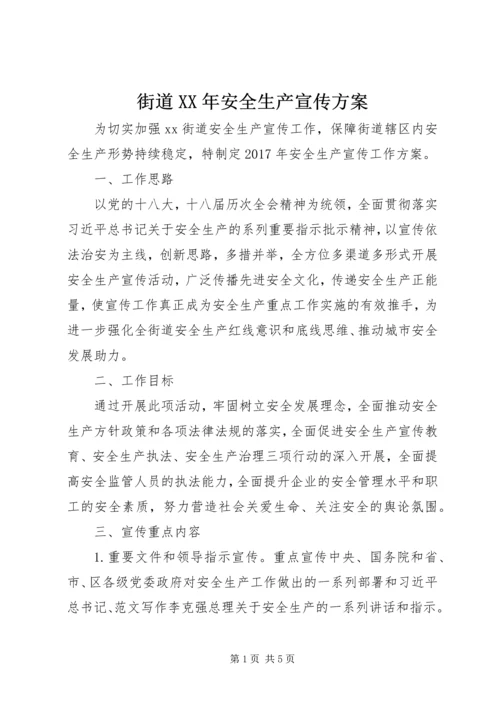 街道XX年安全生产宣传方案

为切实加强xx街道安全生产宣传工作，保障街道辖区内安全生产形势持续稳定，特制定2017年安全生产宣传工作方案。

一、工作思路

以党的十八大，十八届历次全会精神为统领，全面贯彻落实习近平总书记关于安全生产的系列重要指示批示精神，以宣传依法治安为主线，创新思路，多措并举，全方位多渠道多形式开展安全生产宣传活动，广泛传播先进安全文化，传递安全生产正能量，使宣传工作真正成为安全生产重点工作实施的有效推手，为进一步强化全街道安全生产红线意识和底线思维、推动城市安全发展助力。

二、工作目标

通过开展此项活动，牢固树立安全发展理念，全面推动安全生产方针政策和各项法律法规的落实，全面促进安全生产宣传教育、安全生产执法、安全生产治理三项行动的深入开展，全面提高安全监管人员的执法能力，全面提升企业的安全管理水平和职工的安全素质，努力营造社会关爱生命、关注安全的舆论氛围。

三、宣传重点内容

1.重要文件和领导指示宣传。重点宣传中央、国务院和省、市、区各级党委政府对安全生产工作做出的一系列部署和习近平总书记、范文写作李克强总理关于安全生产的一系列讲话和指示。

第1页 共5页